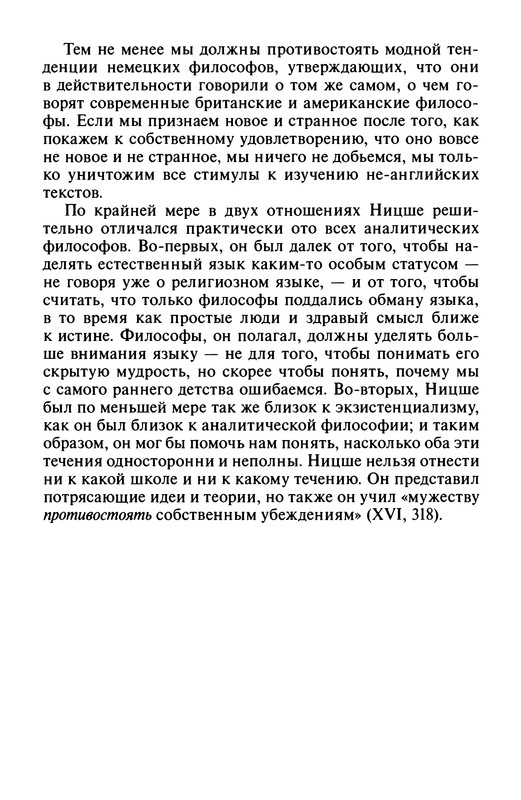 Тем не менее мы должны противостоять модной тенденции немецких философов, утверждающих, что они в действительности говорили о том же самом, о чем говорят современные британские и американские философы. Если мы признаем новое и странное после того, как покажем к собственному удовлетворению, что оно вовсе не новое и не странное, мы ничего не добьемся, мы только уничтожим все стимулы к изучению не-английских текстов.

По крайней мере в двух отношениях Ницше решительно отличался практически ото всех аналитических философов. Во-первых, он был далек от того, чтобы наделять естественный язык каким-то особым статусом — не говоря уже о религиозном языке, — и от того, чтобы считать, что только философы поддались обману языка, в то время как простые люди и здравый смысл ближе к истине. Философы, он полагал, должны уделять больше внимания языку — не для того, чтобы понимать его скрытую мудрость, но скорее чтобы понять, почему мы с самого раннего детства ошибаемся. Во-вторых, Ницше был по меньшей мере так же близок к экзистенциализму, как он был близок к аналитической философии; и таким образом, он мог бы помочь нам понять, насколько оба эти течения односторонни и неполны. Ницше нельзя отнести ни к какой школе и ни к какому течению. Он представил потрясающие идеи и теории, но также он учил «мужеству противостоять собственным убеждениям» (XVI, 318).